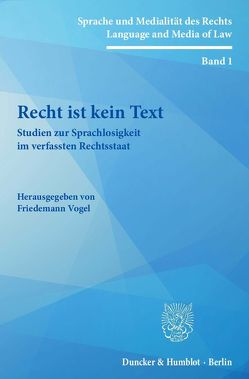 Sprache und Medialität des Rechts
Language and Media of Law

Band 1

Recht ist kein Text

Studien zur Sprachlosigkeit im verfassten Rechtsstaat

Herausgegeben von
Friedemann Vogel

Duncker & Humblot · Berlin